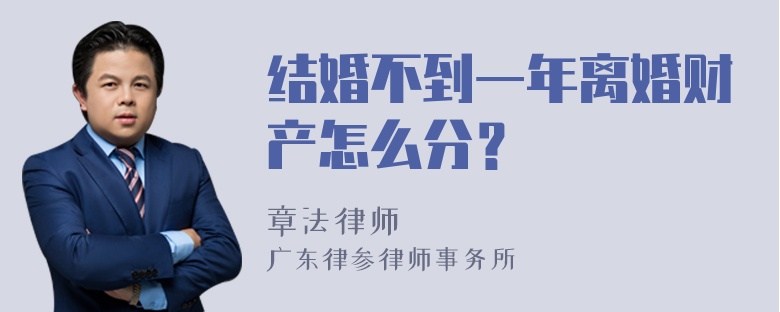 结婚不到一年离婚财产怎么分？

章法律师
广东律参律师事务所